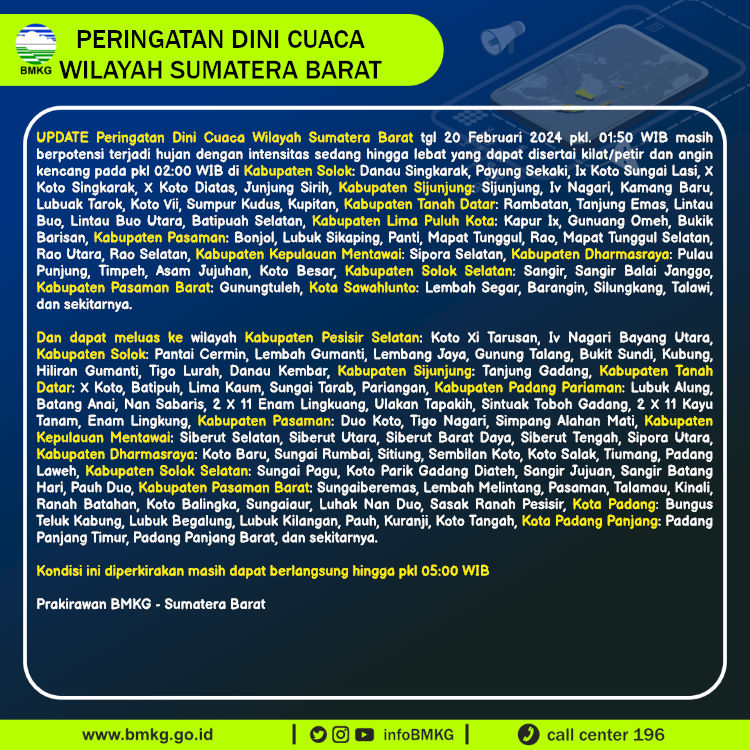 BMKG

PERINGATAN DINI CUACA WILAYAH SUMATERA BARAT

UPDATE Peringatan Dini Cuaca Wilayah Sumatera Barat tgl 20 Februari 2024 pkl. 01:50 WIB masih berpotensi terjadi hujan dengan intensitas sedang hingga lebat yang dapat disertai kilat/petir dan angin kencang pada pkl 02:00 WIB di Kabupaten Solok: Danau Singkarak, Payung Sekaki, Ix Koto Sungai Lasi, X Koto Singkarak, X Koto Diatas, Junjung Sirih, Kabupaten Sijunjung: Sijunjung, Iv Nagari, Kamang Baru, Lubuak Tarok, Koto Vii, Sumpur Kudus, Kupitan, Kabupaten Tanah Datar: Rambatan, Tanjung Emas, Lintau Buo, Lintau Buo Utara, Batipuah Selatan, Kabupaten Lima Puluh Kota: Kapur Ix, Gunuang Omeh, Bukik Barisan, Kabupaten Pasaman: Bonjol, Lubuk Sikaping, Panti, Mapat Tunggul, Rao, Mapat Tunggul Selatan, Rao Utara, Rao Selatan, Kabupaten Kepulauan Mentawai: Sipora Selatan, Kabupaten Dharmasraya: Pulau Punjung, Timpeh, Asam Jujuhan, Koto Besar, Kabupaten Solok Selatan: Sangir, Sangir Balai Janggo, Kabupaten Pasaman Barat: Gunungtuleh, Kota Sawahlunto: Lembah Segar, Barangin, Silungkang, Talawi, dan sekitarnya.

Dan dapat meluas ke wilayah Kabupaten Pesisir Selatan: Koto Xi Tarusan, Iv Nagari Bayang Utara, Kabupaten Solok: Pantai Cermin, Lembah Gumanti, Lembang Jaya, Gunung Talang, Bukit Sundi, Kubung, Hiliran Gumanti, Tigo Lurah, Danau Kembar, Kabupaten Sijunjung: Tanjung Gadang, Kabupaten Tanah Datar: X Koto, Batipuh, Lima Kaum, Sungai Tarab, Pariangan, Kabupaten Padang Pariaman: Lubuk Alung, Batang Anai, Nan Sabaris, 2 X 11 Enam Lingkuang, Ulakan Tapakih, Sintuak Toboh Gadang, 2 X 11 Kayu Tanam, Enam Lingkung, Kabupaten Pasaman: Duo Koto, Tigo Nagari, Simpang Alahan Mati, Kabupaten Kepulauan Mentawai: Siberut Selatan, Siberut Utara, Siberut Barat Daya, Siberut Tengah, Sipora Utara, Kabupaten Dharmasraya: Koto Baru, Sungai Rumbai, Sitiung, Sembilan Koto, Koto Salak, Tiumang, Padang Laweh, Kabupaten Solok Selatan: Sungai Pagu, Koto Parik Gadang Diateh, Sangir Jujuan, Sangir Batang Hari, Pauh Duo, Kabupaten Pasaman Barat: Sungaiberemas, Lembah Melintang, Pasaman, Talamau, Kinali, Ranah Batahan, Koto Balingka, Sungaiaur, Luhak Nan Duo, Sasak Ranah Pesisir, Kota Padang: Bungus Teluk Kabung, Lubuk Begalung, Lubuk Kilangan, Pauh, Kuranji, Koto Tangah, Kota Padang Panjang: Padang Panjang Timur, Padang Panjang Barat, dan sekitarnya.

Kondisi ini diperkirakan masih dapat berlangsung hingga pkl 05:00 WIB

Prakirawan BMKG - Sumatera Barat

www.bmkg.go.id | infoBMKG | call center 196